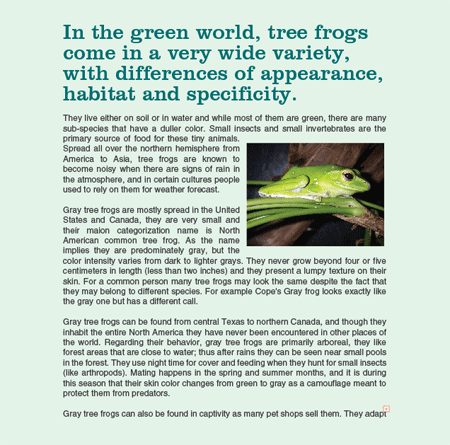 In the green world, tree frogs come in a very wide variety, with differences of appearance, habitat and specificity.

They live either on soil or in water and while most of them are green, there are many sub-species that have a duller color. Small insects and small invertebrates are the primary source of food for these tiny animals.
Spread all over the northern hemisphere from America to Asia, tree frogs are known to become noisy when there are signs of rain in the atmosphere, and in certain cultures people used to rely on them for weather forecast.

Gray tree frogs are mostly spread in the United States and Canada, they are very small and their maion categorization name is North American common tree frog. As the name implies they are predominately gray, but the color intensity varies from dark to lighter grays. They never grow beyond four or five centimeters in length (less than two inches) and they present a lumpy texture on their skin. For a common person many tree frogs may look the same despite the fact that they may belong to different species. For example Cope's Gray frog looks exactly like the gray one but has a different call.

Gray tree frogs can be found from central Texas to northern Canada, and though they inhabit the entire North America they have never been encountered in other places of the world. Regarding their behavior, gray tree frogs are primarily arboreal, they like forest areas that are close to water; thus after rains they can be seen near small pools in the forest. They use night time for cover and feeding when they hunt for small insects (like arthropods). Mating happens in the spring and summer months, and it is during this season that their skin color changes from green to gray as a camouflage meant to protect them from predators.

Gray tree frogs can also be found in captivity as many pet shops sell them. They adapt